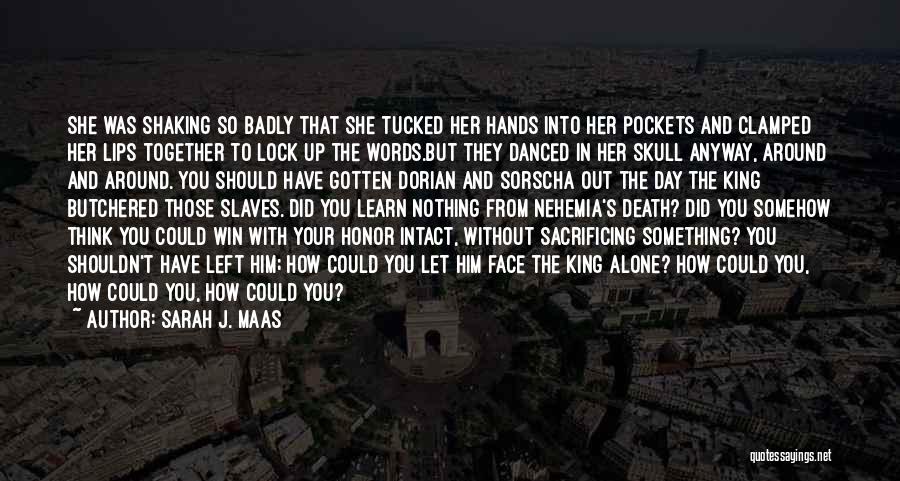 SHE WAS SHAKING SO BADLY THAT SHE TUCKED HER HANDS INTO HER POCKETS AND CLAMPED HER LIPS TOGETHER TO LOCK UP THE WORDS.BUT THEY DANCED IN HER SKULL ANYWAY, AROUND AND AROUND. YOU SHOULD HAVE GOTTEN DORIAN AND SORSCHA OUT THE DAY THE KING BUTCHERED THOSE SLAVES. DID YOU LEARN NOTHING FROM NEHEMIA'S DEATH? DID YOU SOMEHOW THINK YOU COULD WIN WITH YOUR HONOR INTACT, WITHOUT SACRIFICING SOMETHING? YOU SHOULDN'T HAVE LEFT HIM; HOW COULD YOU LET HIM FACE THE KING ALONE? HOW COULD YOU, HOW COULD YOU, HOW COULD YOU?

~ AUTHOR: SARAH J. MAAS

quotessayings.net